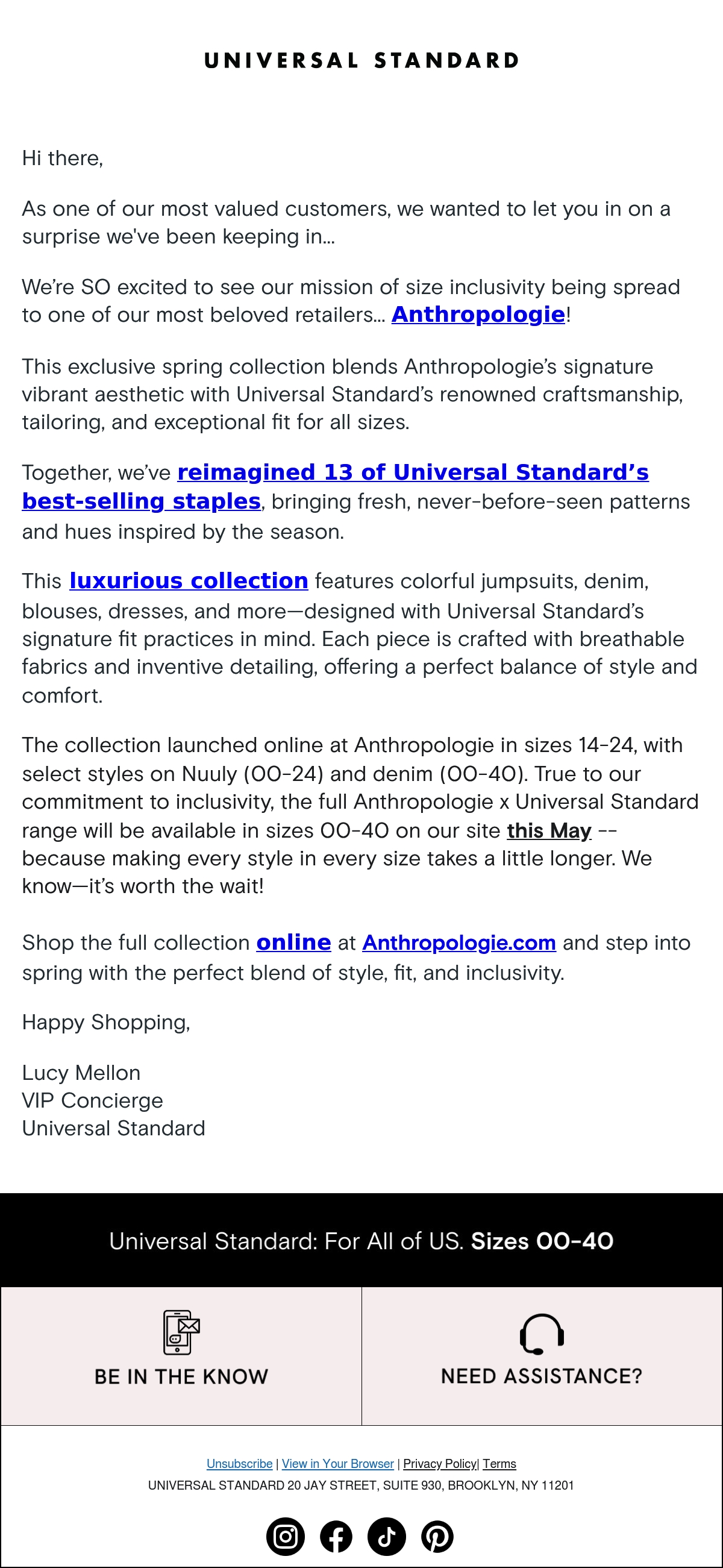 UNIVERSAL STANDARD

Hi there,

As one of our most valued customers, we wanted to let you in on a surprise we've been keeping in...

We're SO excited to see our mission of size inclusivity being spread to one of our most beloved retailers... Anthropologie!

This exclusive spring collection blends Anthropologie's signature vibrant aesthetic with Universal Standard's renowned craftsmanship, tailoring, and exceptional fit for all sizes.

Together, we've reimagined 13 of Universal Standard's best-selling staples, bringing fresh, never-before-seen patterns and hues inspired by the season.

This luxurious collection features colorful jumpsuits, denim, blouses, dresses, and more—designed with Universal Standard's signature fit practices in mind. Each piece is crafted with breathable fabrics and inventive detailing, offering a perfect balance of style and comfort.

The collection launched online at Anthropologie in sizes 14-24, with select styles on Nuuly (00-24) and denim (00-40). True to our commitment to inclusivity, the full Anthropologie x Universal Standard range will be available in sizes 00-40 on our site this May -- because making every style in every size takes a little longer. We know—it's worth the wait!

Shop the full collection online at Anthropologie.com and step into spring with the perfect blend of style, fit, and inclusivity.

Happy Shopping,

Lucy Mellon
VIP Concierge
Universal Standard

Universal Standard: For All of US. Sizes 00-40

BE IN THE KNOW

NEED ASSISTANCE?

Unsubscribe | View in Your Browser | Privacy Policy| Terms
UNIVERSAL STANDARD 20 JAY STREET, SUITE 930, BROOKLYN, NY 11201